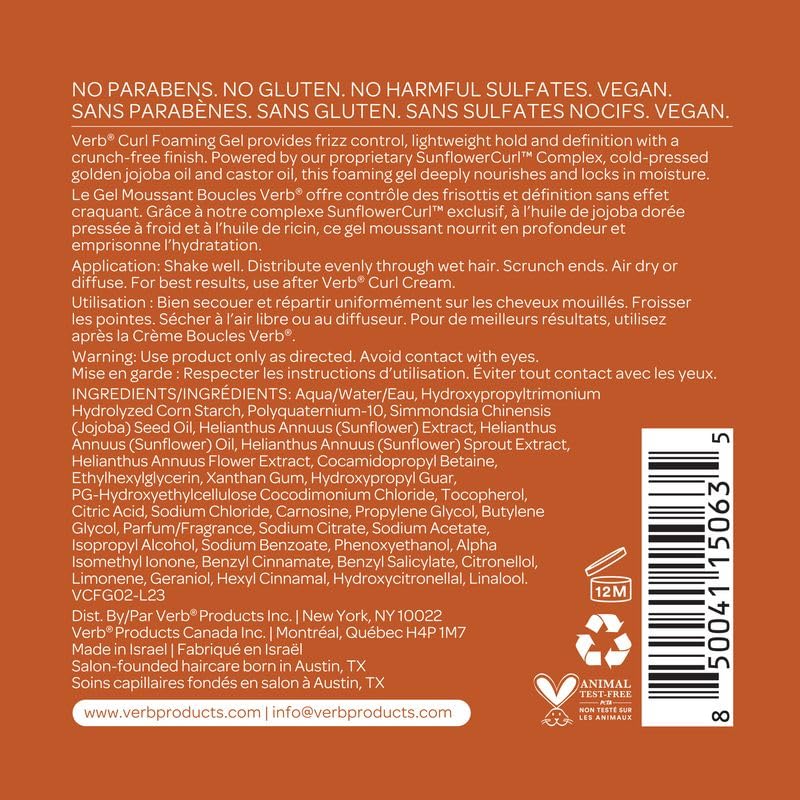 NO PARABENS. NO GLUTEN. NO HARMFUL SULFATES. VEGAN.
SANS PARABÈNES. SANS GLUTEN. SANS SULFATES NOCIFS. VEGAN.

Verb® Curl Foaming Gel provides frizz control, lightweight hold and definition with a crunch-free finish. Powered by our proprietary SunflowerCurl™ Complex, cold-pressed golden jojoba oil and castor oil, this foaming gel deeply nourishes and locks in moisture.

Le Gel Moussant Boucles Verb® offre contrôle des frisottis et définition sans effet craquant. Grâce à notre complexe SunflowerCurl™ exclusif, à l'huile de jojoba dorée pressée à froid et à l'huile de ricin, ce gel moussant nourrit en profondeur et emprisonne l'hydratation.

Application: Shake well. Distribute evenly through wet hair. Scrunch ends. Air dry or diffuse. For best results, use after Verb® Curl Cream.

Utilisation : Bien secouer et répartir uniformément sur les cheveux mouillés. Froisser les pointes. Sécher à l'air libre ou au diffuseur. Pour de meilleurs résultats, utilisez après la Crème Boucles Verb®.

Warning: Use product only as directed. Avoid contact with eyes.
Mise en garde : Respecter les instructions d'utilisation. Éviter tout contact avec les yeux.

INGREDIENTS/INGRÉDIENTS: Aqua/Water/Eau, Hydroxypropyltrimonium Hydrolyzed Corn Starch, Polyquaternium-10, Simmondsia Chinensis (Jojoba) Seed Oil, Helianthus Annuus (Sunflower) Extract, Helianthus Annuus (Sunflower) Oil, Helianthus Annuus (Sunflower) Sprout Extract, Helianthus Annuus Flower Extract, Cocamidopropyl Betaine, Ethylhexylglycerin, Xanthan Gum, Hydroxypropyl Guar, PG-Hydroxyethylcellulose Cocodimonium Chloride, Tocopherol, Citric Acid, Sodium Chloride, Carnosine, Propylene Glycol, Butylene Glycol, Parfum/Fragrance, Sodium Citrate, Sodium Acetate, Isopropyl Alcohol, Sodium Benzoate, Phenoxyethanol, Alpha Isomethyl Ionone, Benzyl Cinnamate, Benzyl Salicylate, Citronellol, Limonene, Geraniol, Hexyl Cinnamal, Hydroxycitronellal, Linalool.
VCFG02-L23

Dist. By/Par Verb® Products Inc. | New York, NY 10022
Verb® Products Canada Inc. | Montréal, Québec H4P 1M7
Made in Israel | Fabriqué en Israël
Salon-founded haircare born in Austin, TX
Soins capillaires fondés en salon à Austin, TX

www.verbproducts.com | info@verbproducts.com

12M

ANIMAL TEST-FREE
NON TESTÉ SUR LES ANIMAUX

8 50041 15063 5